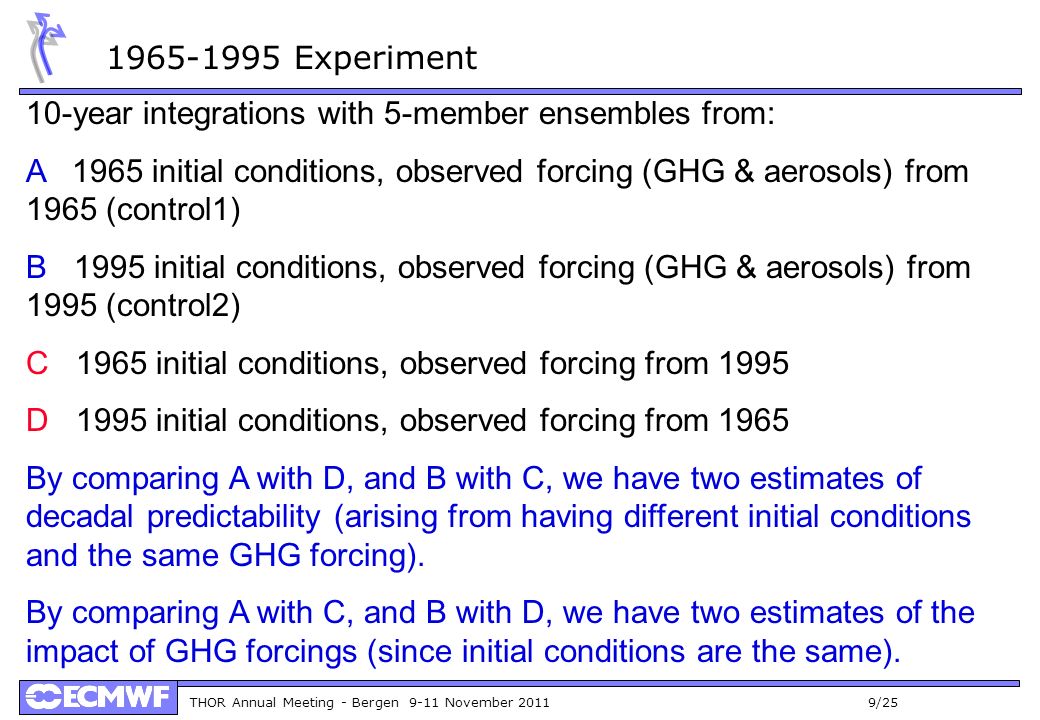 1965-1995 Experiment

10-year integrations with 5-member ensembles from:

A 1965 initial conditions, observed forcing (GHG & aerosols) from 1965 (control1)

B 1995 initial conditions, observed forcing (GHG & aerosols) from 1995 (control2)

C 1965 initial conditions, observed forcing from 1995

D 1995 initial conditions, observed forcing from 1965

By comparing A with D, and B with C, we have two estimates of decadal predictability (arising from having different initial conditions and the same GHG forcing).

By comparing A with C, and B with D, we have two estimates of the impact of GHG forcings (since initial conditions are the same).

ECMWF THOR Annual Meeting - Bergen 9-11 November 2011 9/25